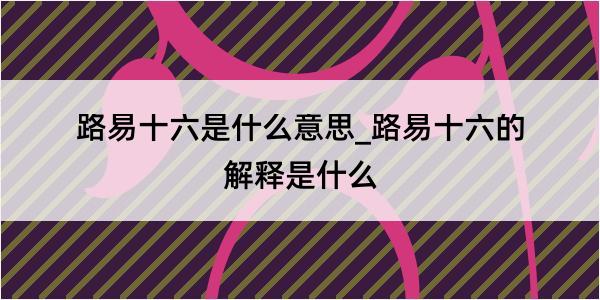 路易十六是什么意思_路易十六的解释是什么